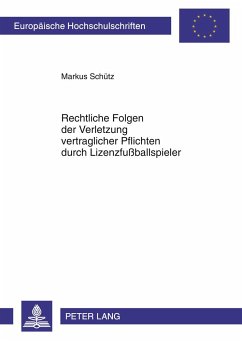 Europäische Hochschulschriften

Markus Schütz

Rechtliche Folgen der Verletzung vertraglicher Pflichten durch Lizenzfußballspieler

PETER LANG